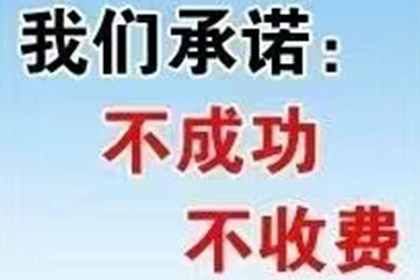 我们承诺：
不成功
不收费